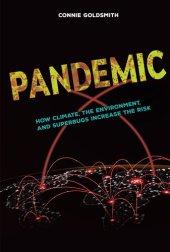 CONNIE GOLDSMITH

PANDEMIC

HOW CLIMATE, THE ENVIRONMENT, AND SUPERBUGS INCREASE THE RISK